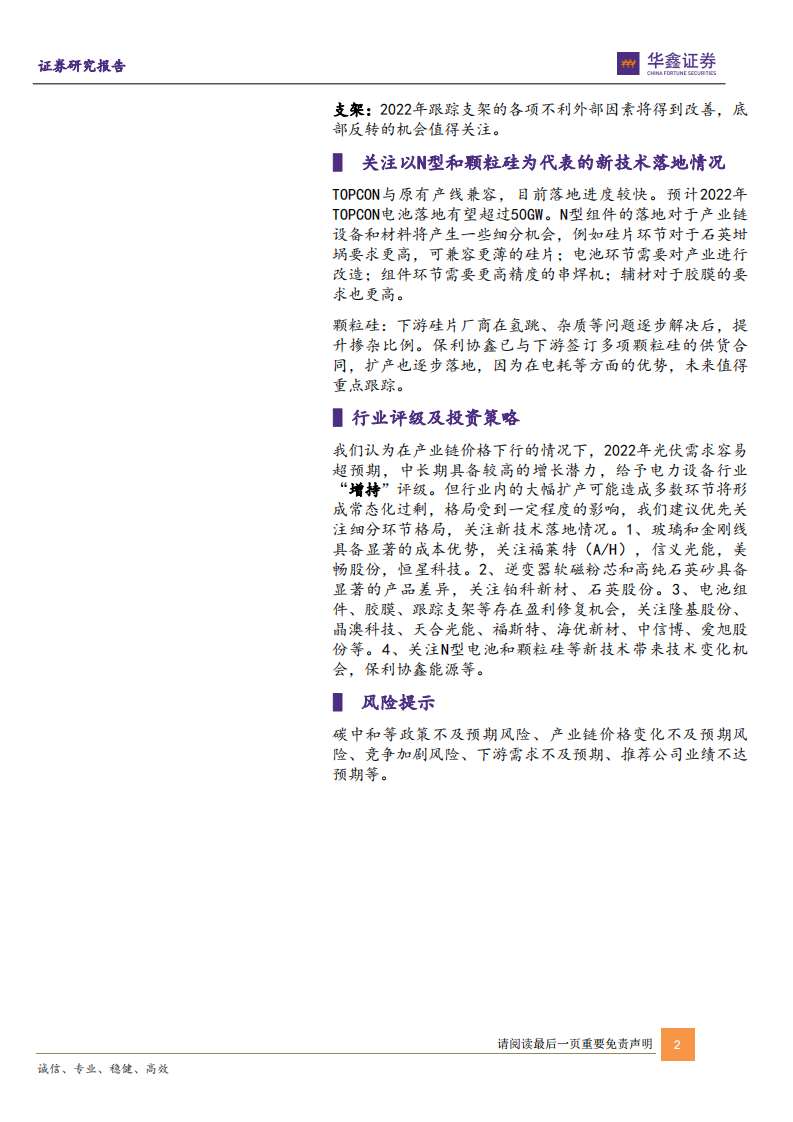 证券研究报告

华鑫证券
CHINA FORTUNE SECURITIES

支架：2022年跟踪支架的各项不利外部因素将得到改善，底部反转的机会值得关注。

关注以N型和颗粒硅为代表的新技术落地情况

TOPCON与原有产线兼容，目前落地进度较快。预计2022年TOPCON电池落地有望超过50GW。N型组件的落地对于产业链设备和材料将产生一些细分机会，例如硅片环节对于石英坩埚要求更高，可兼容更薄的硅片；电池环节需要对产业进行改造；组件环节需要更高精度的串焊机；辅材对于胶膜的要求也更高。

颗粒硅：下游硅片厂商在氢跳、杂质等问题逐步解决后，提升掺杂比例。保利协鑫已与下游签订多项颗粒硅的供货合同，扩产也逐步落地，因为在电耗等方面的优势，未来值得重点跟踪。

行业评级及投资策略

我们认为在产业链价格下行的情况下，2022年光伏需求容易超预期，中长期具备较高的增长潜力，给予电力设备行业“增持”评级。但行业内的大幅扩产可能造成多数环节将形成常态化过剩，格局受到一定程度的影响，我们建议优先关注细分环节格局，关注新技术落地情况。1、玻璃和金刚线具备显著的成本优势，关注福莱特（A/H），信义光能，美畅股份，恒星科技。2、逆变器软磁粉芯和高纯石英砂具备显著的产品差异，关注铂科新材、石英股份。3、电池组件、胶膜、跟踪支架等存在盈利修复机会，关注隆基股份、晶澳科技、天合光能、福斯特、海优新材、中信博、爱旭股份等。4、关注N型电池和颗粒硅等新技术带来技术变化机会，保利协鑫能源等。

风险提示

碳中和等政策不及预期风险、产业链价格变化不及预期风险、竞争加剧风险、下游需求不及预期、推荐公司业绩不达预期等。

请阅读最后一页重要免责声明 2

诚信、专业、稳健、高效